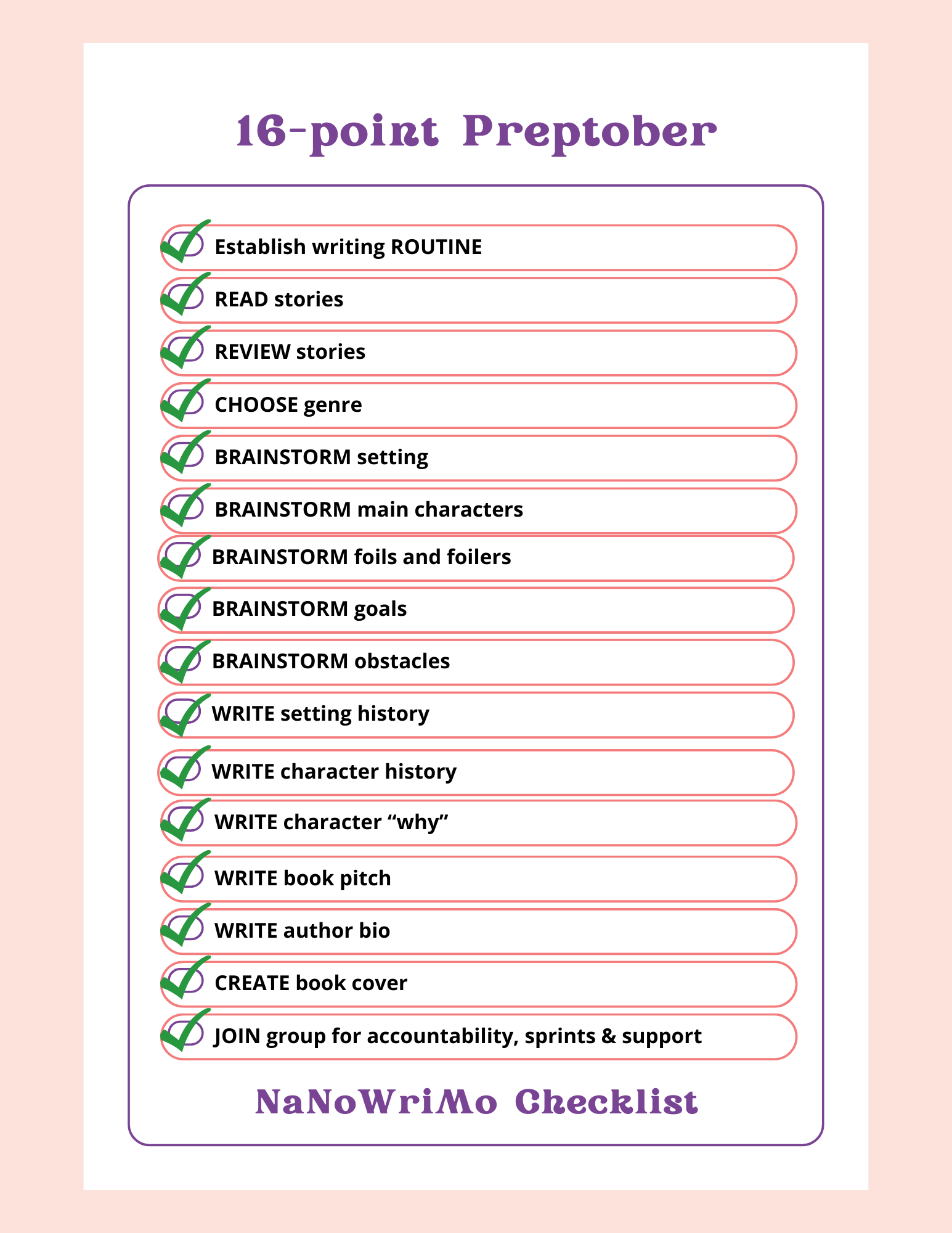 16-point Preptober

Establish writing ROUTINE

READ stories

REVIEW stories

CHOOSE genre

BRAINSTORM setting

BRAINSTORM main characters

BRAINSTORM foils and foilers

BRAINSTORM goals

BRAINSTORM obstacles

WRITE setting history

WRITE character history

WRITE character “why”

WRITE book pitch

WRITE author bio

CREATE book cover

JOIN group for accountability, sprints & support

NaNoWriMo Checklist